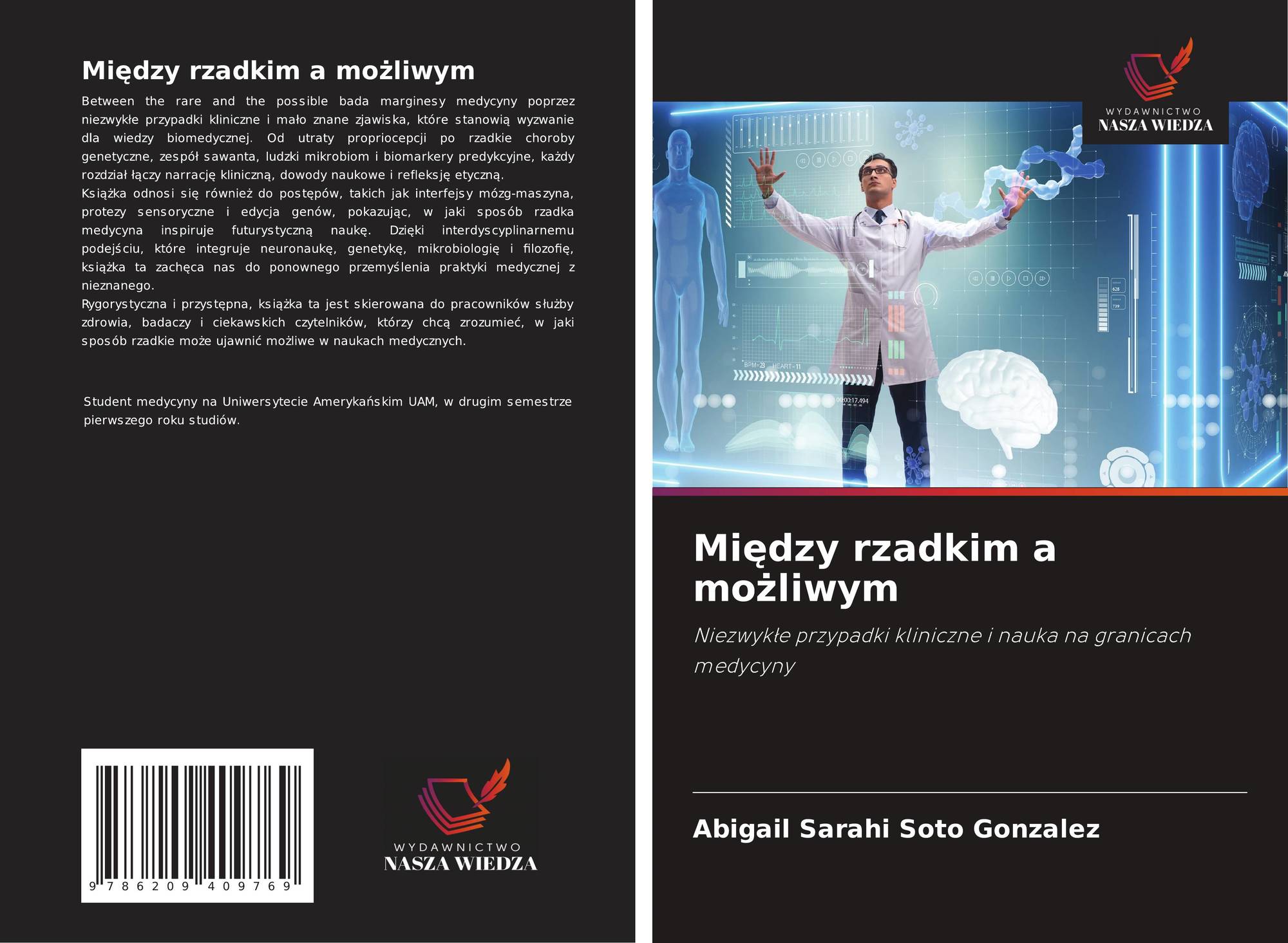 Między rzadkim a możliwym

Between the rare and the possible bada marginesy medycyny poprzez niezwykłe przypadki kliniczne i mało znane zjawiska, które stanowią wyzwanie dla wiedzy biomedycznej. Od utraty propriocepcji po rzadkie choroby genetyczne, zespół sawanta, ludzki mikrobiom i biomarkery predykcyjne, każdy rozdział łączy narrację kliniczną, dowody naukowe i refleksję etyczną.

Książka odnosi się również do postępów, takich jak interfejsy mózg-maszyna, protezy sensoryczne i edycja genów, pokazując, w jaki sposób rzadka medycyna inspiruje futurystyczną naukę. Dzięki interdyscyplinarnemu podejściu, które integruje neuronaukę, genetykę, mikrobiologię i filozofię, książka ta zachęca nas do ponownego przemyślenia praktyki medycznej z nieznanego.

Rygorystyczna i przystępna, książka ta jest skierowana do pracowników służby zdrowia, badaczy i ciekawskich czytelników, którzy chcą zrozumieć, w jaki sposób rzadkie może ujawnić możliwe w naukach medycznych.

Student medycyny na Uniwersytecie Amerykańskim UAM, w drugim semestrze pierwszego roku studiów.

9 786209 409769

WYDAWNICTWO
NASZA WIEDZA

WYDAWNICTWO
NASZA WIEDZA

Między rzadkim a możliwym

Niezwykłe przypadki kliniczne i nauka na granicach medycyny

Abigail Sarahi Soto Gonzalez